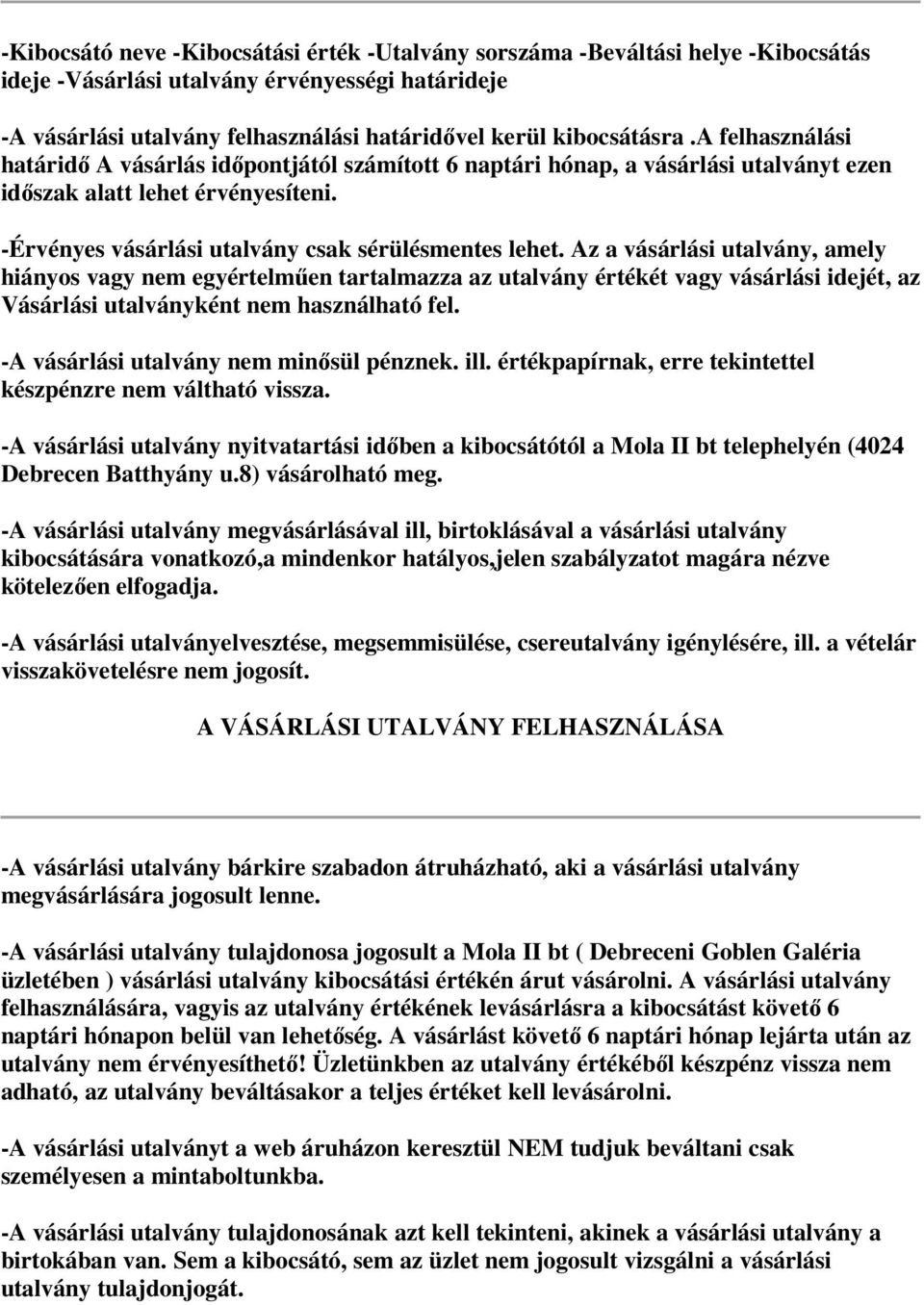 -Kibocsátó neve -Kibocsátási érték -Utalvány sorszáma -Beváltási helye -Kibocsátás ideje -Vásárlási utalvány érvényességi határideje

-A vásárlási utalvány felhasználási határidővel kerül kibocsátásra .A felhasználási határidő A vásárlás időpontjától számított 6 naptári hónap, a vásárlási utalványt ezen időszak alatt lehet érvényesíteni.

-Érvényes vásárlási utalvány csak sérülésmentes lehet. Az a vásárlási utalvány, amely hiányos vagy nem egyértelműen tartalmazza az utalvány értékét vagy vásárlási idejét, az Vásárlási utalványként nem használható fel.

-A vásárlási utalvány nem minősül pénznek. ill. értékpapírnak, erre tekintettel készpénzre nem váltható vissza.

-A vásárlási utalvány nyitvatartási időben a kibocsátótól a Mola II bt telephelyén (4024 Debrecen Batthyány u.8) vásárolható meg.

-A vásárlási utalvány megvásárlásával ill, birtoklásával a vásárlási utalvány kibocsátására vonatkozó,a mindenkor hatályos,jelen szabályzatot magára nézve kötelezően elfogadja.

-A vásárlási utalványelvesztése, megsemmisülése, csereutalvány igénylésére, ill. a vételár visszakövetelésre nem jogosít.

A VÁSÁRLÁSI UTALVÁNY FELHASZNÁLÁSA

-A vásárlási utalvány bárkire szabadon átruházható, aki a vásárlási utalvány megvásárlására jogosult lenne.

-A vásárlási utalvány tulajdonosa jogosult a Mola II bt ( Debreceni Goblen Galéria üzletében ) vásárlási utalvány kibocsátási értékén árut vásárolni. A vásárlási utalvány felhasználására, vagyis az utalvány értékének levásárlásra a kibocsátást követő 6 naptári hónapon belül van lehetőség. A vásárlást követő 6 naptári hónap lejárta után az utalvány nem érvényesíthető! Üzletünkben az utalvány értékéből készpénz vissza nem adható, az utalvány beváltásakor a teljes értéket kell levásárolni.

-A vásárlási utalványt a web áruházon keresztül NEM tudjuk beváltani csak személyesen a mintaboltunkba.

-A vásárlási utalvány tulajdonosának azt kell tekinteni, akinek a vásárlási utalvány a birtokában van. Sem a kibocsátó, sem az üzlet nem jogosult vizsgálni a vásárlási utalvány tulajdonjogát.